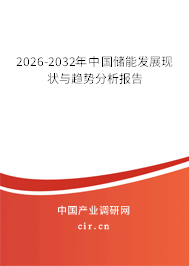 2026-2032年中国储能发展现状与趋势分析报告

中国产业调研网

cir.cn